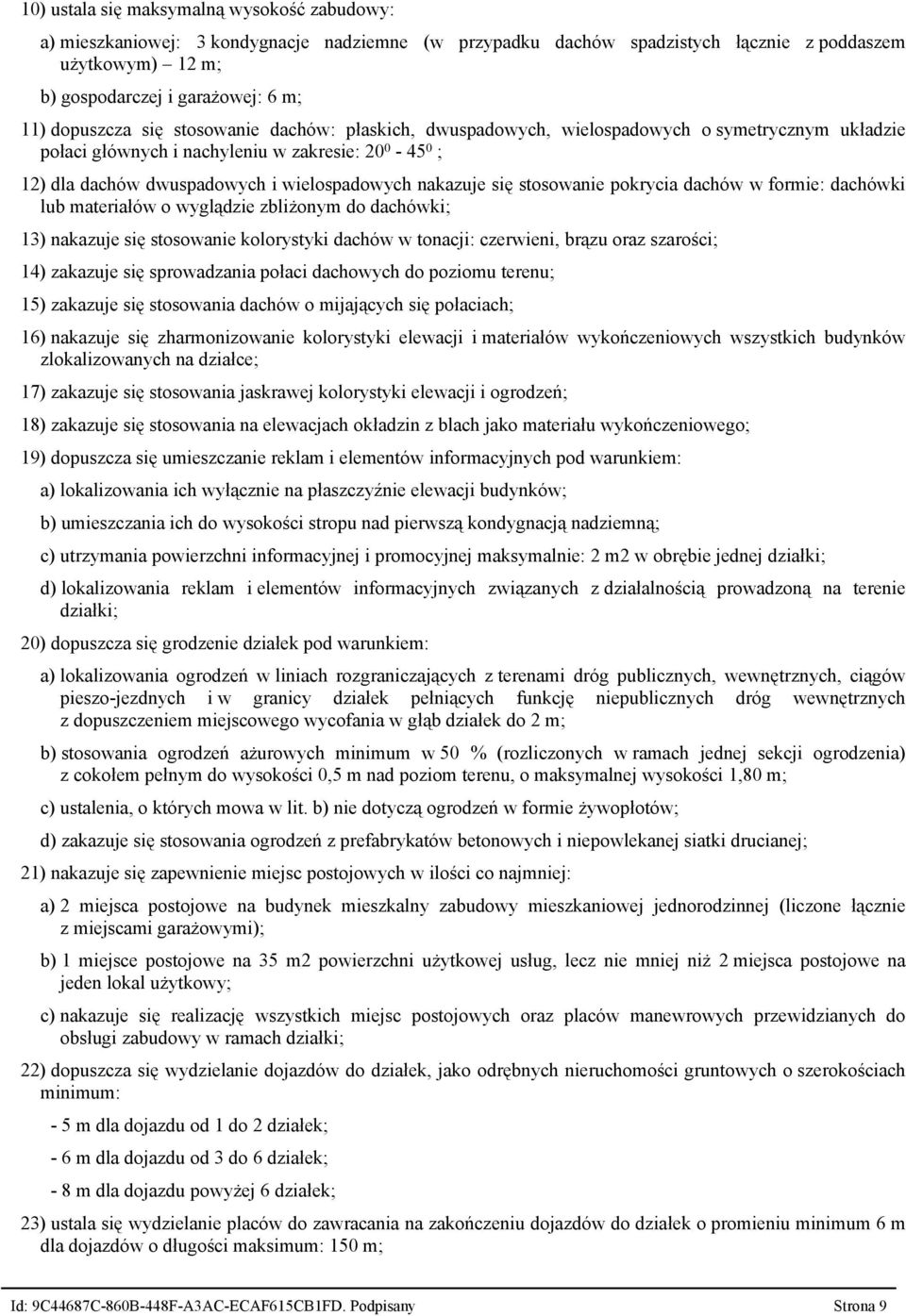 10) ustala się maksymalną wysokość zabudowy:

a) mieszkaniowej: 3 kondygnacje nadziemne (w przypadku dachów spadzistych łącznie z poddaszem użytkowym) – 12 m;

b) gospodarczej i garażowej: 6 m;

11) dopuszcza się stosowanie dachów: płaskich, dwuspadowych, wielospadowych o symetrycznym układzie połaci głównych i nachyleniu w zakresie: $20^0$ - $45^0$ ;

12) dla dachów dwuspadowych i wielospadowych nakazuje się stosowanie pokrycia dachów w formie: dachówki lub materiałów o wyglądzie zbliżonym do dachówki;

13) nakazuje się stosowanie kolorystyki dachów w tonacji: czerwieni, brązu oraz szarości;

14) zakazuje się sprowadzania połaci dachowych do poziomu terenu;

15) zakazuje się stosowania dachów o mijających się połaciach;

16) nakazuje się zharmonizowanie kolorystyki elewacji i materiałów wykończeniowych wszystkich budynków zlokalizowanych na działce;

17) zakazuje się stosowania jaskrawej kolorystyki elewacji i ogrodzeń;

18) zakazuje się stosowania na elewacjach okładzin z blach jako materiału wykończeniowego;

19) dopuszcza się umieszczanie reklam i elementów informacyjnych pod warunkiem:

a) lokalizowania ich wyłącznie na płaszczyźnie elewacji budynków;

b) umieszczania ich do wysokości stropu nad pierwszą kondygnacją nadziemną;

c) utrzymania powierzchni informacyjnej i promocyjnej maksymalnie: 2 m2 w obrębie jednej działki;

d) lokalizowania reklam i elementów informacyjnych związanych z działalnością prowadzoną na terenie działki;

20) dopuszcza się grodzenie działek pod warunkiem:

a) lokalizowania ogrodzeń w liniach rozgraniczających z terenami dróg publicznych, wewnętrznych, ciągów pieszo-jezdnych i w granicy działek pełniących funkcję niepublicznych dróg wewnętrznych z dopuszczeniem miejscowego wycofania w głąb działek do 2 m;

b) stosowania ogrodzeń ażurowych minimum w 50 % (rozliczonych w ramach jednej sekcji ogrodzenia) z cokołem pełnym do wysokości 0,5 m nad poziom terenu, o maksymalnej wysokości 1,80 m;

c) ustalenia, o których mowa w lit. b) nie dotyczą ogrodzeń w formie żywopłotów;

d) zakazuje się stosowania ogrodzeń z prefabrykatów betonowych i niepowlekanej siatki drucianej;

21) nakazuje się zapewnienie miejsc postojowych w ilości co najmniej:

a) 2 miejsca postojowe na budynek mieszkalny zabudowy mieszkaniowej jednorodzinnej (liczone łącznie z miejscami garażowymi);

b) 1 miejsce postojowe na 35 m2 powierzchni użytkowej usług, lecz nie mniej niż 2 miejsca postojowe na jeden lokal użytkowy;

c) nakazuje się realizację wszystkich miejsc postojowych oraz placów manewrowych przewidzianych do obsługi zabudowy w ramach działki;

22) dopuszcza się wydzielanie dojazdów do działek, jako odrębnych nieruchomości gruntowych o szerokościach minimum:

- 5 m dla dojazdu od 1 do 2 działek;

- 6 m dla dojazdu od 3 do 6 działek;

- 8 m dla dojazdu powyżej 6 działek;

23) ustala się wydzielanie placów do zawracania na zakończeniu dojazdów do działek o promieniu minimum 6 m dla dojazdów o długości maksimum: 150 m;

Id: 9C44687C-860B-448F-A3AC-ECAF615CB1FD. Podpisany Strona 9